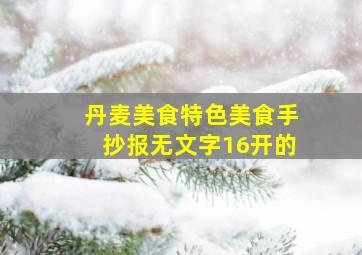 丹麦美食特色美食手抄报无文字16开的